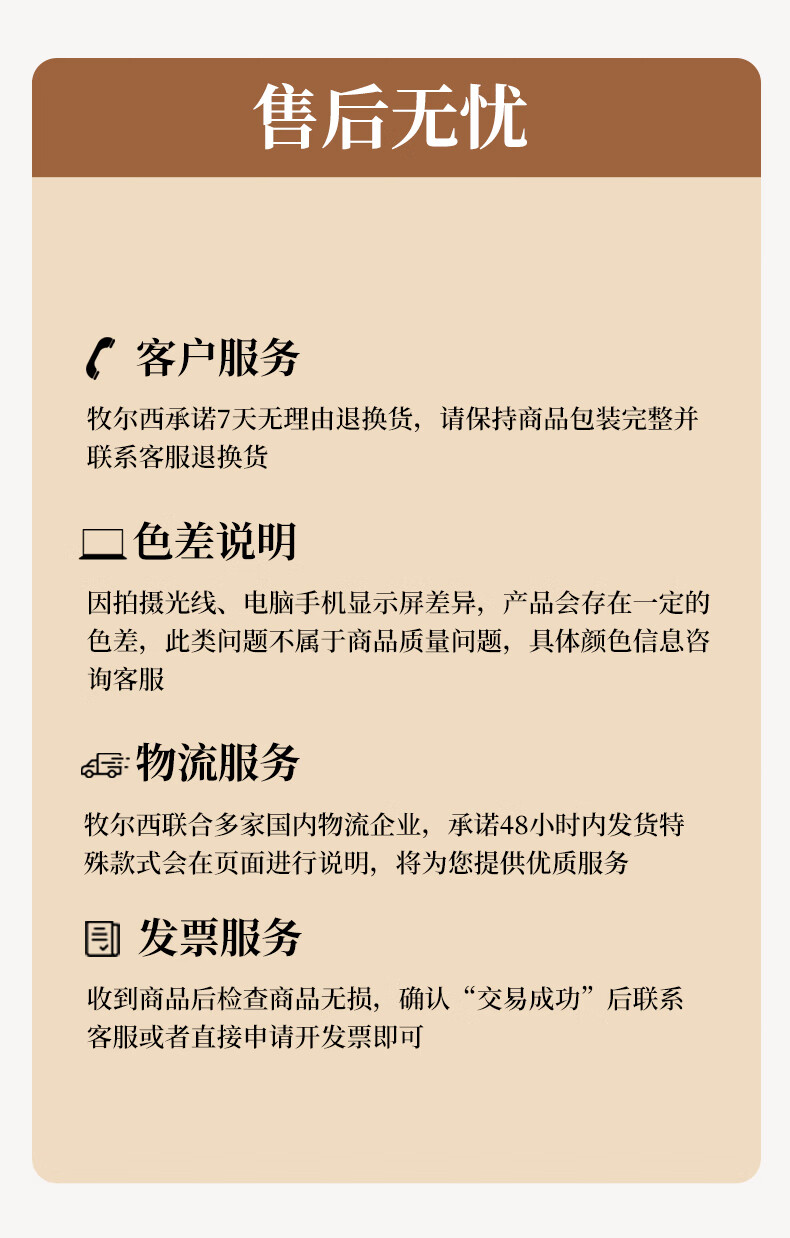 售后无忧

客户服务

牧尔西承诺7天无理由退换货，请保持商品包装完整并联系客服退换货

色差说明

因拍摄光线、电脑手机显示屏差异，产品会存在一定的色差，此类问题不属于商品质量问题，具体颜色信息咨询客服

物流服务

牧尔西联合多家国内物流企业，承诺48小时内发货特殊款式会在页面进行说明，将为您提供优质服务

发票服务

收到商品后检查商品无损，确认“交易成功”后联系客服或者直接申请开发票即可